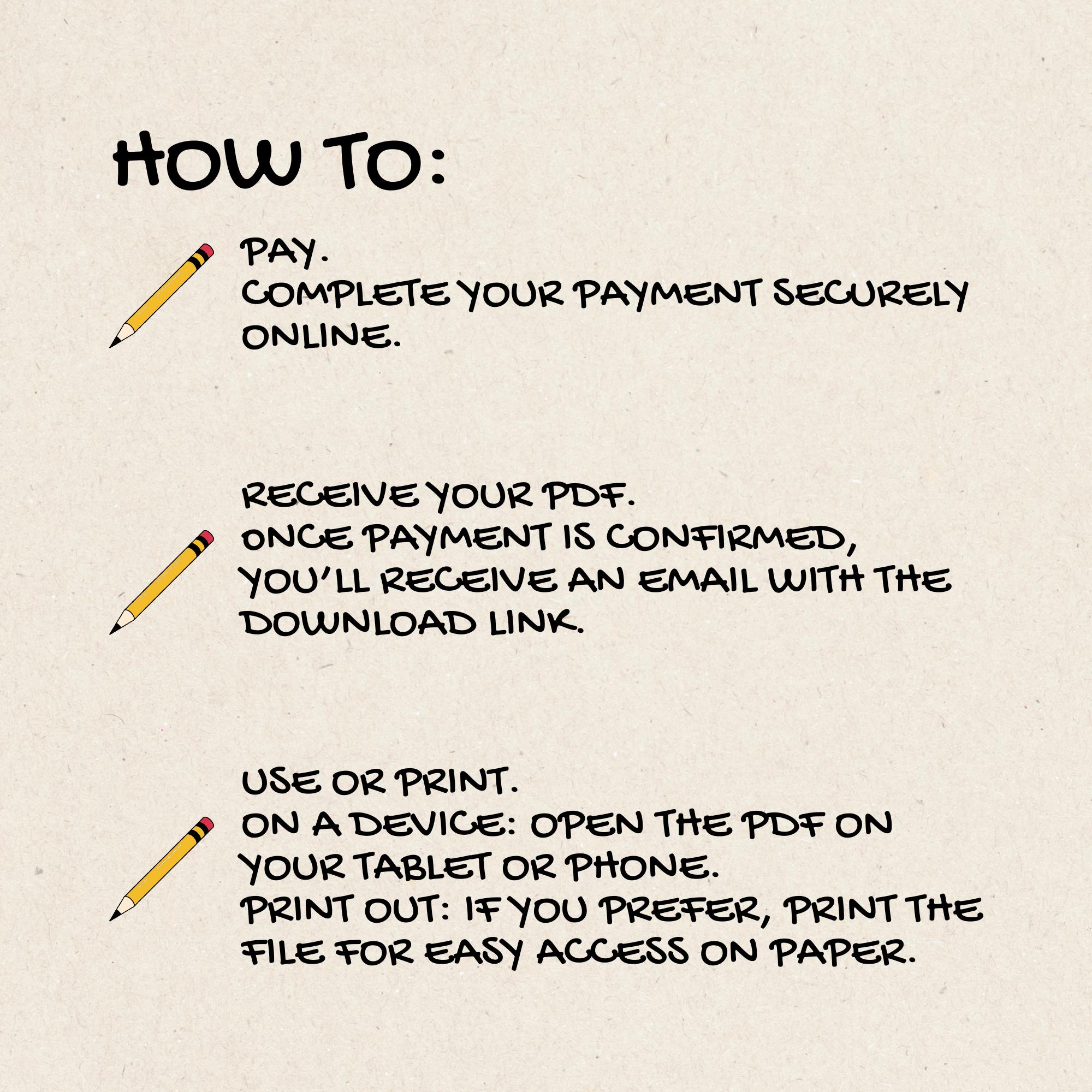 HOW TO:

PAY.
COMPLETE YOUR PAYMENT SECURELY ONLINE.

RECEIVE YOUR PDF.
ONCE PAYMENT IS CONFIRMED, YOU'LL RECEIVE AN EMAIL WITH THE DOWNLOAD LINK.

USE OR PRINT.
ON A DEVICE: OPEN THE PDF ON YOUR TABLET OR PHONE.
PRINT OUT: IF YOU PREFER, PRINT THE FILE FOR EASY ACCESS ON PAPER.